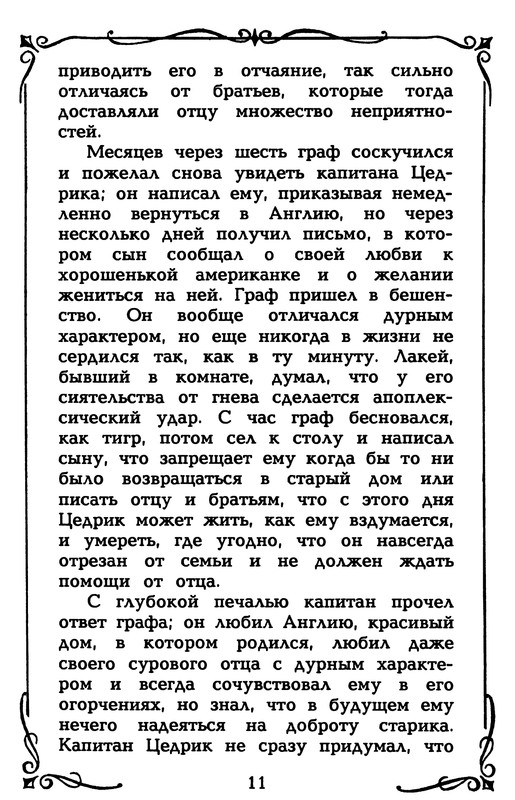 приводить его в отчаяние, так сильно отличаясь от братьев, которые тогда доставляли отцу множество неприятностей.

Месяцев через шесть граф соскучился и пожелал снова увидеть капитана Цедрика; он написал ему, приказывая немедленно вернуться в Англию, но через несколько дней получил письмо, в котором сын сообщал о своей любви к хорошенькой американке и о желании жениться на ней. Граф пришел в бешенство. Он вообще отличался дурным характером, но еще никогда в жизни не сердился так, как в ту минуту. Лакей, бывший в комнате, думал, что у его сиятельства от гнева сделается апоплексический удар. С час граф бесновался, как тигр, потом сел к столу и написал сыну, что запрещает ему когда бы то ни было возвращаться в старый дом или писать отцу и братьям, что с этого дня Цедрик может жить, как ему вздумается, и умереть, где угодно, что он навсегда отрезан от семьи и не должен ждать помощи от отца.

С глубокой печалью капитан прочел ответ графа; он любил Англию, красивый дом, в котором родился, любил даже своего сурового отца с дурным характером и всегда сочувствовал ему в его огорчениях, но знал, что в будущем ему нечего надеяться на доброту старика. Капитан Цедрик не сразу придумал, что

11